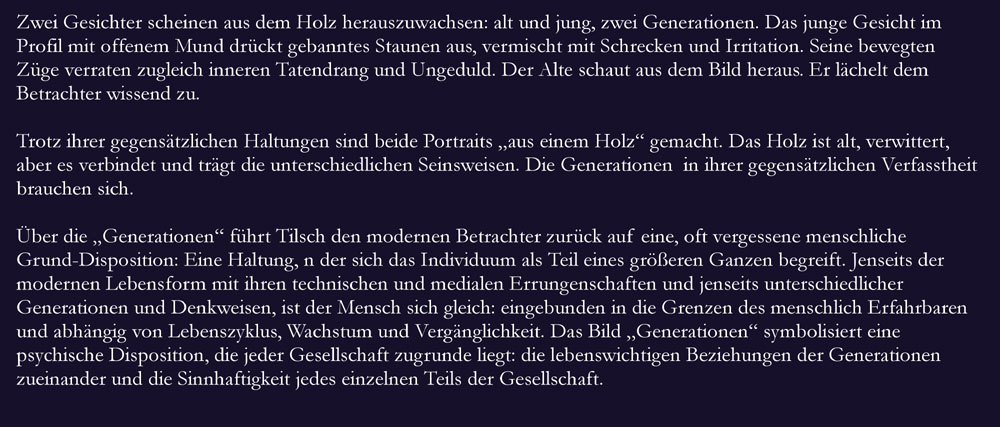 Zwei Gesichter scheinen aus dem Holz herauszuwachsen: alt und jung, zwei Generationen. Das junge Gesicht im Profil mit offenem Mund drückt gebanntes Staunen aus, vermischt mit Schrecken und Irritation. Seine bewegten Züge verraten zugleich inneren Tatendrang und Ungeduld. Der Alte schaut aus dem Bild heraus. Er lächelt dem Betrachter wissend zu.

Trotz ihrer gegensätzlichen Haltungen sind beide Portraits „aus einem Holz“ gemacht. Das Holz ist alt, verwittert, aber es verbindet und trägt die unterschiedlichen Seinsweisen. Die Generationen in ihrer gegensätzlichen Verfasstheit brauchen sich.

Über die „Generationen“ führt Tilsch den modernen Betrachter zurück auf eine, oft vergessene menschliche Grund-Disposition: Eine Haltung, n der sich das Individuum als Teil eines größeren Ganzen begreift. Jenseits der modernen Lebensform mit ihren technischen und medialen Errungenschaften und jenseits unterschiedlicher Generationen und Denkweisen, ist der Mensch sich gleich: eingebunden in die Grenzen des menschlich Erfahrbaren und abhängig von Lebenszyklus, Wachstum und Vergänglichkeit. Das Bild „Generationen“ symbolisiert eine psychische Disposition, die jeder Gesellschaft zugrunde liegt: die lebenswichtigen Beziehungen der Generationen zueinander und die Sinnhaftigkeit jedes einzelnen Teils der Gesellschaft.